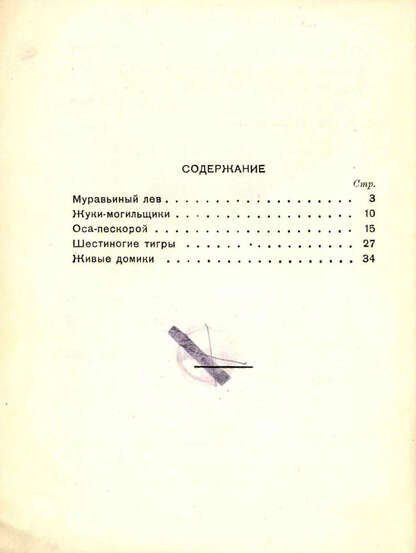 СОДЕРЖАНИЕ

Стр.

Муравьиный лев 3
Жуки-могильщики 10
Оса-пескорой 15
Шестиногие тигры 27
Живые домики 34